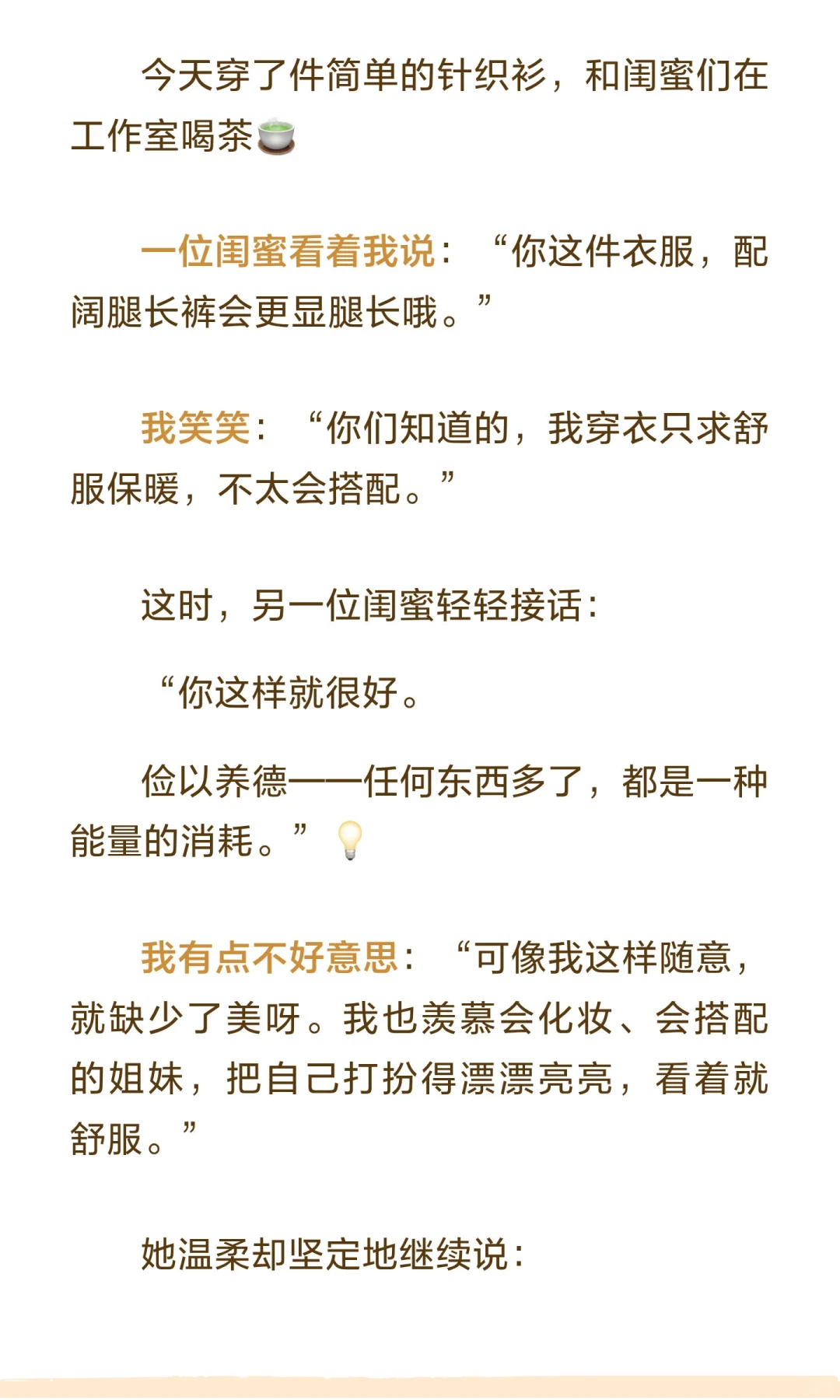 今天穿了件简单的针织衫，和闺蜜们在工作室喝茶🍵

一位闺蜜看着我说：“你这件衣服，配阔腿长裤会更显腿长哦。”

我笑笑：“你们知道的，我穿衣只求舒服保暖，不太会搭配。”

这时，另一位闺蜜轻轻接话：

“你这样就很好。

俭以养德——任何东西多了，都是一种能量的消耗。”💡

我有点不好意思：“可像我这样随意，就缺少了美呀。我也羡慕会化妆、会搭配的姐妹，把自己打扮得漂漂亮亮，看着就舒服。”

她温柔却坚定地继续说：